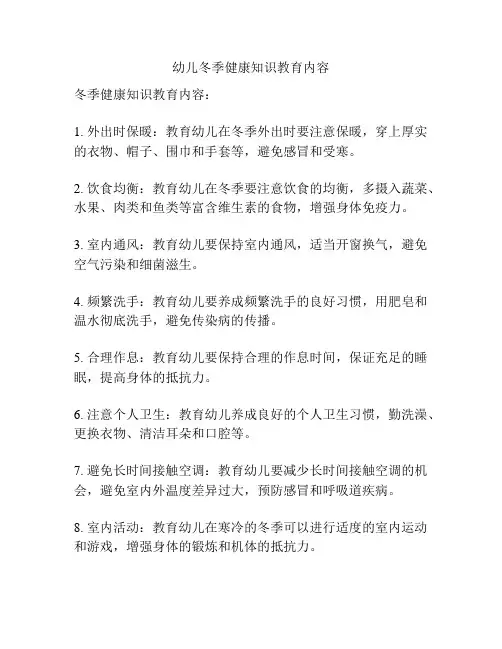 幼儿冬季健康知识教育内容

冬季健康知识教育内容：

1. 外出时保暖：教育幼儿在冬季外出时要注意保暖，穿上厚实的衣物、帽子、围巾和手套等，避免感冒和受寒。

2. 饮食均衡：教育幼儿在冬季要注意饮食的均衡，多摄入蔬菜、水果、肉类和鱼类等富含维生素的食物，增强身体免疫力。

3. 室内通风：教育幼儿要保持室内通风，适当开窗换气，避免空气污染和细菌滋生。

4. 频繁洗手：教育幼儿要养成频繁洗手的良好习惯，用肥皂和温水彻底洗手，避免传染病的传播。

5. 合理作息：教育幼儿要保持合理的作息时间，保证充足的睡眠，提高身体的抵抗力。

6. 注意个人卫生：教育幼儿养成良好的个人卫生习惯，勤洗澡、更换衣物、清洁耳朵和口腔等。

7. 避免长时间接触空调：教育幼儿要减少长时间接触空调的机会，避免室内外温度差异过大，预防感冒和呼吸道疾病。

8. 室内活动：教育幼儿在寒冷的冬季可以进行适度的室内运动和游戏，增强身体的锻炼和机体的抵抗力。